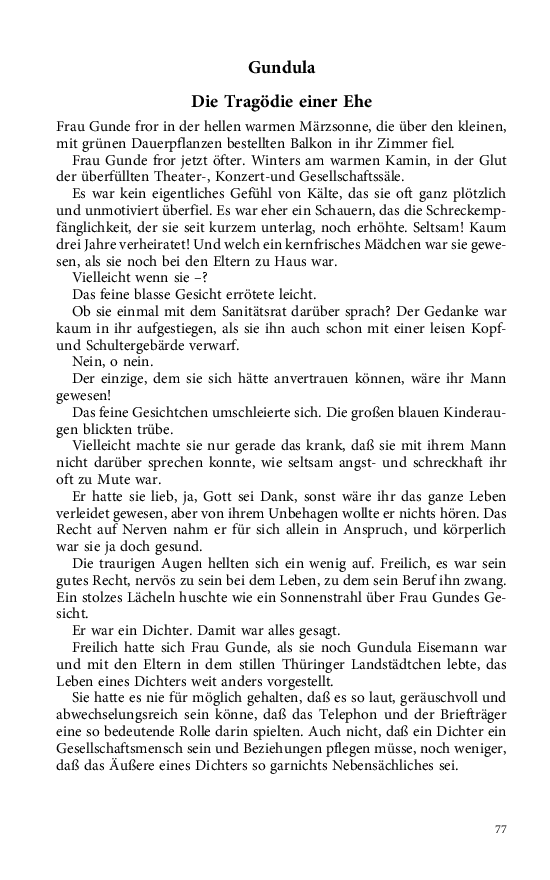 Gundula

Die Tragödie einer Ehe

Frau Gunde fror in der hellen warmen Märzsonne, die über den kleinen, mit grünen Dauerpflanzen bestellten Balkon in ihr Zimmer fiel.

Frau Gunde fror jetzt öfter. Winters am warmen Kamin, in der Glut der überfüllten Theater-, Konzert-und Gesellschaftssäle.

Es war kein eigentliches Gefühl von Kälte, das sie oft ganz plötzlich und unmotiviert überfiel. Es war eher ein Schauern, das die Schreckempfänglichkeit, der sie seit kurzem unterlag, noch erhöhte. Seltsam! Kaum drei Jahre verheiratet! Und welch ein kernfrisches Mädchen war sie gewesen, als sie noch bei den Eltern zu Haus war.

Vielleicht wenn sie –?

Das feine blasse Gesicht errötete leicht.

Ob sie einmal mit dem Sanitätsrat darüber sprach? Der Gedanke war kaum in ihr aufgestiegen, als sie ihn auch schon mit einer leisen Kopf- und Schultergebärde verwarf.

Nein, o nein.

Der einzige, dem sie sich hätte anvertrauen können, wäre ihr Mann gewesen!

Das feine Gesichtchen umschleierte sich. Die großen blauen Kinderaugen blickten trübe.

Vielleicht machte sie nur gerade das krank, daß sie mit ihrem Mann nicht darüber sprechen konnte, wie seltsam angst- und schreckhaft ihr oft zu Mute war.

Er hatte sie lieb, ja, Gott sei Dank, sonst wäre ihr das ganze Leben verleidet gewesen, aber von ihrem Unbehagen wollte er nichts hören. Das Recht auf Nerven nahm er für sich allein in Anspruch, und körperlich war sie ja doch gesund.

Die traurigen Augen hellten sich ein wenig auf. Freilich, es war sein gutes Recht, nervös zu sein bei dem Leben, zu dem sein Beruf ihn zwang. Ein stolzes Lächeln huschte wie ein Sonnenstrahl über Frau Gundes Gesicht.

Er war ein Dichter. Damit war alles gesagt.

Freilich hatte sich Frau Gunde, als sie noch Gundula Eisemann war und mit den Eltern in dem stillen Thüringer Landstädtchen lebte, das Leben eines Dichters weit anders vorgestellt.

Sie hatte es nie für möglich gehalten, daß es so laut, geräuschvoll und abwechselungsreich sein könne, daß das Telephon und der Briefträger eine so bedeutende Rolle darin spielten. Auch nicht, daß ein Dichter ein Gesellschaftsmensch sein und Beziehungen pflegen müsse, noch weniger, daß das Äußere eines Dichters so garnichts Nebensächliches sei.

77